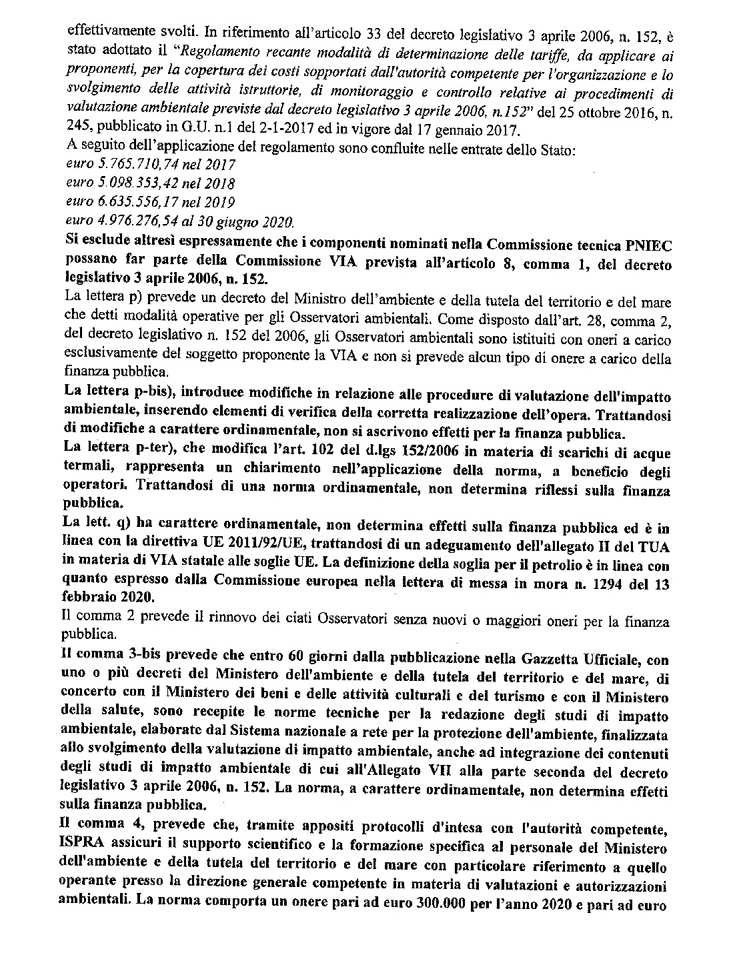 effettivamente svolti. In riferimento all'articolo 33 del decreto legislativo 3 aprile 2006, n. 152, è stato adottato il "Regolamento recante modalità di determinazione delle tariffe, da applicare ai proponenti, per la copertura dei costi sopportati dall'autorità competente per l'organizzazione e lo svolgimento delle attività istruttorie, di monitoraggio e controllo relative ai procedimenti di valutazione ambientale previste dal decreto legislativo 3 aprile 2006, n.152" del 25 ottobre 2016, n. 245, pubblicato in G.U. n.1 del 2-1-2017 ed in vigore dal 17 gennaio 2017.
A seguito dell'applicazione del regolamento sono confluite nelle entrate dello Stato:
euro 5.765.710,74 nel 2017
euro 5.098.353,42 nel 2018
euro 6.635.556,17 nel 2019
euro 4.976.276,54 al 30 giugno 2020.
Si esclude altresì espressamente che i componenti nominati nella Commissione tecnica PNIEC possano far parte della Commissione VIA prevista all'articolo 8, comma 1, del decreto legislativo 3 aprile 2006, n. 152.
La lettera p) prevede un decreto del Ministro dell'ambiente e della tutela del territorio e del mare che detti modalità operative per gli Osservatori ambientali. Come disposto dall'art. 28, comma 2, del decreto legislativo n. 152 del 2006, gli Osservatori ambientali sono istituiti con oneri a carico esclusivamente del soggetto proponente la VIA e non si prevede alcun tipo di onere a carico della finanza pubblica.
La lettera p-bis), introduce modifiche in relazione alle procedure di valutazione dell'impatto ambientale, inserendo elementi di verifica della corretta realizzazione dell'opera. Trattandosi di modifiche a carattere ordinamentale, non si ascrivono effetti per la finanza pubblica.
La lettera p-ter), che modifica l'art. 102 del d.lgs 152/2006 in materia di scarichi di acque termali, rappresenta un chiarimento nell'applicazione della norma, a beneficio degli operatori. Trattandosi di una norma ordinamentale, non determina riflessi sulla finanza pubblica.
La lett. q) ha carattere ordinamentale, non determina effetti sulla finanza pubblica ed è in linea con la direttiva UE 2011/92/UE, trattandosi di un adeguamento dell'allegato II del TUA in materia di VIA statale alle soglie UE. La definizione della soglia per il petrolio è in linea con quanto espresso dalla Commissione europea nella lettera di messa in mora n. 1294 del 13 febbraio 2020.
Il comma 2 prevede il rinnovo dei ciati Osservatori senza nuovi o maggiori oneri per la finanza pubblica.
Il comma 3-bis prevede che entro 60 giorni dalla pubblicazione nella Gazzetta Ufficiale, con uno o più decreti del Ministero dell'ambiente e della tutela del territorio e del mare, di concerto con il Ministero dei beni e delle attività culturali e del turismo e con il Ministero della salute, sono recepite le norme tecniche per la redazione degli studi di impatto ambientale, elaborate dal Sistema nazionale a rete per la protezione dell'ambiente, finalizzata allo svolgimento della valutazione di impatto ambientale, anche ad integrazione dei contenuti degli studi di impatto ambientale di cui all'Allegato VII alla parte seconda del decreto legislativo 3 aprile 2006, n. 152. La norma, a carattere ordinamentale, non determina effetti sulla finanza pubblica.
Il comma 4, prevede che, tramite appositi protocolli d'intesa con l'autorità competente, ISPRA assicuri il supporto scientifico e la formazione specifica al personale del Ministero dell'ambiente e della tutela del territorio e del mare con particolare riferimento a quello operante presso la direzione generale competente in materia di valutazioni e autorizzazioni ambientali. La norma comporta un onere pari ad euro 300.000 per l'anno 2020 e pari ad euro